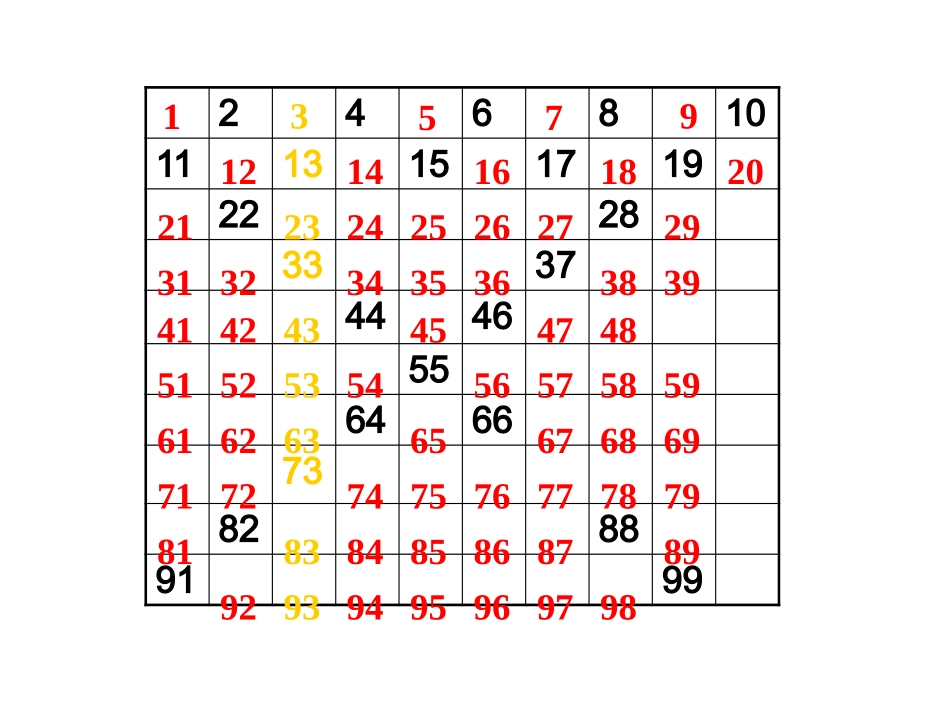 | 1 | 2 | 3 | 4 | 5 | 6 | 7 | 8 | 9 | 10 |
|---|---|---|---|---|---|---|---|---|---|
| 11 | 12 | 13 | 14 | 15 | 16 | 17 | 18 | 19 | 20 |
| 21 | 22 | 23 | 24 | 25 | 26 | 27 | 28 | 29 | |
| 31 | 32 | 33 | 34 | 35 | 36 | 37 | 38 | 39 | |
| 41 | 42 | 43 | 44 | 45 | 46 | 47 | 48 | | |
| 51 | 52 | 53 | 54 | 55 | 56 | 57 | 58 | 59 | |
| 61 | 62 | 63 | 64 | 65 | 66 | 67 | 68 | 69 | |
| 71 | 72 | 73 | 74 | 75 | 76 | 77 | 78 | 79 | |
| 81 | 82 | 83 | 84 | 85 | 86 | 87 | 88 | 89 | |
| 91 | 92 | 93 | 94 | 95 | 96 | 97 | 98 | 99 | |